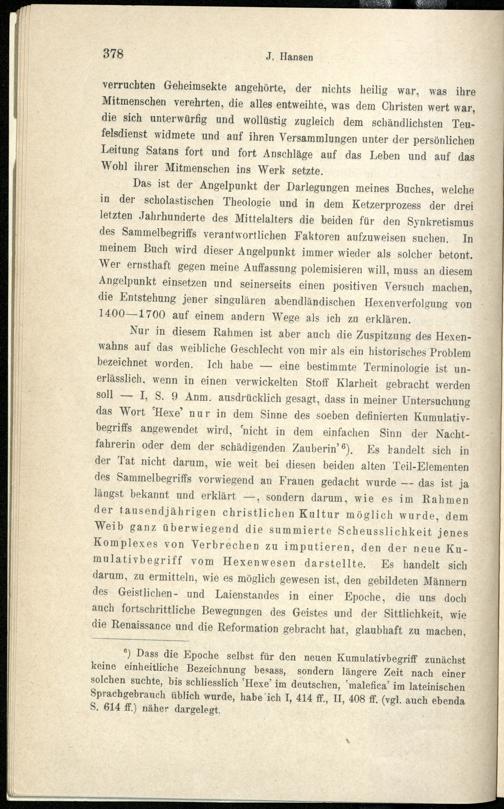 378 J. Hansen

verruchten Geheimsekte angehörte, der nichts heilig war, was ihre Mitmenschen verehrten, die alles entweihte, was dem Christen wert war, die sich unterwürfig und wollüstig zugleich dem schändlichsten Teufelsdienst widmete und auf ihren Versammlungen unter der persönlichen Leitung Satans fort und fort Anschläge auf das Leben und auf das Wohl ihrer Mitmenschen ins Werk setzte.

Das ist der Angelpunkt der Darlegungen meines Buches, welche in der scholastischen Theologie und in dem Ketzerprozess der drei letzten Jahrhunderte des Mittelalters die beiden für den Synkretismus des Sammelbegriffs verantwortlichen Faktoren aufzuweisen suchen. In meinem Buch wird dieser Angelpunkt immer wieder als solcher betont. Wer ernsthaft gegen meine Auffassung polemisieren will, muss an diesem Angelpunkt einsetzen und seinerseits einen positiven Versuch machen, die Entstehung jener singulären abendländischen Hexenverfolgung von 1400—1700 auf einem andern Wege als ich zu erklären.

Nur in diesem Rahmen ist aber auch die Zuspitzung des Hexenwahns auf das weibliche Geschlecht von mir als ein historisches Problem bezeichnet worden. Ich habe — eine bestimmte Terminologie ist unerlässlich, wenn in einen verwickelten Stoff Klarheit gebracht werden soll — I, S. 9 Anm. ausdrücklich gesagt, dass in meiner Untersuchung das Wort 'Hexe' nur in dem Sinne des soeben definierten Kumulativbegriffs angewendet wird, 'nicht in dem einfachen Sinn der Nachtfahrerin oder dem der schädigenden Zauberin'$^{6}$). Es handelt sich in der Tat nicht darum, wie weit bei diesen beiden alten Teil-Elementen des Sammelbegriffs vorwiegend an Frauen gedacht wurde — das ist ja längst bekannt und erklärt —, sondern darum, wie es im Rahmen der tausendjährigen christlichen Kultur möglich wurde, dem Weib ganz überwiegend die summierte Scheusslichkeit jenes Komplexes von Verbrechen zu imputieren, den der neue Kumulativbegriff vom Hexenwesen darstellte. Es handelt sich darum, zu ermitteln, wie es möglich gewesen ist, den gebildeten Männern des Geistlichen- und Laienstandes in einer Epoche, die uns doch auch fortschrittliche Bewegungen des Geistes und der Sittlichkeit, wie die Renaissance und die Reformation gebracht hat, glaubhaft zu machen,

$^{6}$) Dass die Epoche selbst für den neuen Kumulativbegriff zunächst keine einheitliche Bezeichnung besass, sondern längere Zeit nach einer solchen suchte, bis schliesslich 'Hexe' im deutschen, 'malefica' im lateinischen Sprachgebrauch üblich wurde, habe ich I, 414 ff., II, 408 ff. (vgl. auch ebenda S. 614 ff.) näher dargelegt.